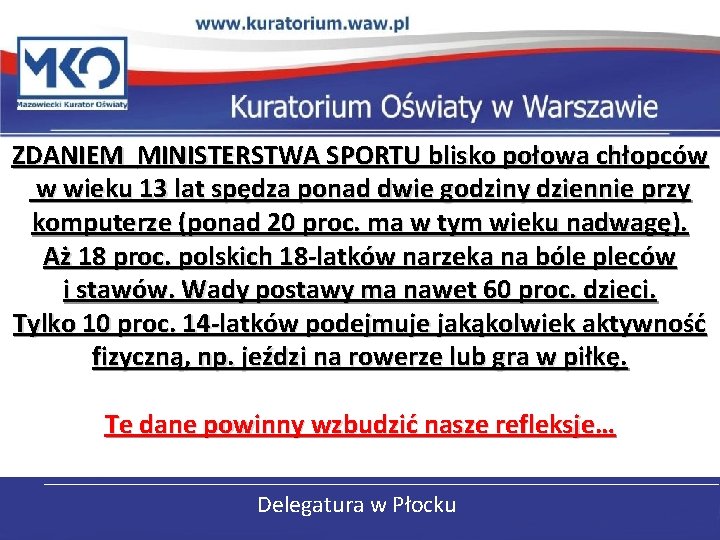 www.kuratorium.waw.pl

MKO
Mazowiecki Kurator Oświaty

Kuratorium Oświaty w Warszawie

ZDANIEM MINISTERSTWA SPORTU blisko połowa chłopców w wieku 13 lat spędza ponad dwie godziny dziennie przy komputerze (ponad 20 proc. ma w tym wieku nadwagę). Aż 18 proc. polskich 18-latków narzeka na bóle pleców i stawów. Wady postawy ma nawet 60 proc. dzieci. Tylko 10 proc. 14-latków podejmuje jakąkolwiek aktywność fizyczną, np. jeździ na rowerze lub gra w piłkę.

Te dane powinny wzbudzić nasze refleksje…

Delegatura w Płocku